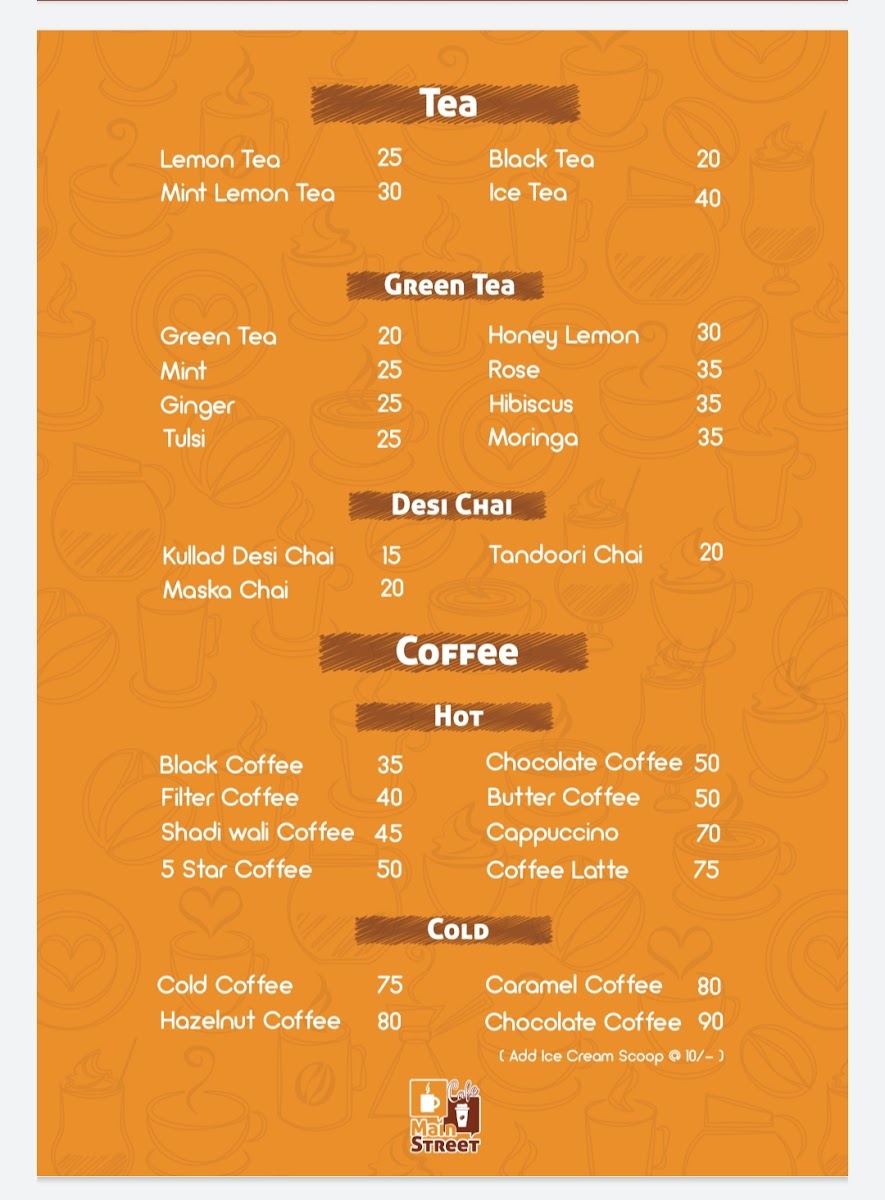 Tea

Lemon Tea 25
Mint Lemon Tea 30

Black Tea 20
Ice Tea 40

Green Tea

Green Tea 20
Mint 25
Ginger 25
Tulsi 25

Honey Lemon 30
Rose 35
Hibiscus 35
Moringa 35

Desi Chai

Kullad Desi Chai 15
Maska Chai 20

Tandoori Chai 20

Coffee

Hot

Black Coffee 35
Filter Coffee 40
Shadi wali Coffee 45
5 Star Coffee 50

Chocolate Coffee 50
Butter Coffee 50
Cappuccino 70
Coffee Latte 75

Cold

Cold Coffee 75
Hazelnut Coffee 80

Caramel Coffee 80
Chocolate Coffee 90

( Add Ice Cream Scoop @ 10/- )

Cafe Main Street